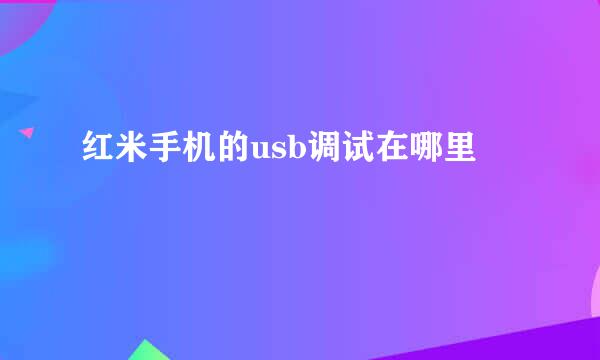 红米手机的usb调试在哪里